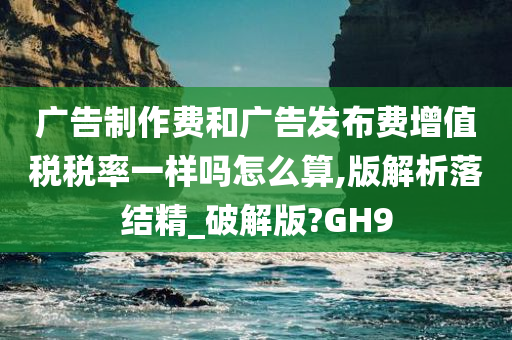 广告制作费和广告发布费增值税税率一样吗怎么算,版解析落结精_破解版?GH9